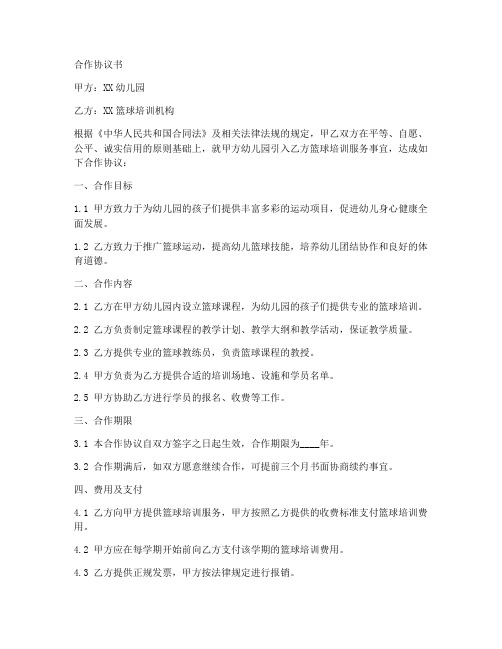 合作协议书

甲方：XX幼儿园

乙方：XX篮球培训机构

根据《中华人民共和国合同法》及相关法律法规的规定，甲乙双方在平等、自愿、公平、诚实信用的原则基础上，就甲方幼儿园引入乙方篮球培训服务事宜，达成如下合作协议：

一、合作目标

1.1 甲方致力于为幼儿园的孩子们提供丰富多彩的运动项目，促进幼儿身心健康全面发展。

1.2 乙方致力于推广篮球运动，提高幼儿篮球技能，培养幼儿团结协作和良好的体育道德。

二、合作内容

2.1 乙方在甲方幼儿园内设立篮球课程，为幼儿园的孩子们提供专业的篮球培训。

2.2 乙方负责制定篮球课程的教学计划、教学大纲和教学活动，保证教学质量。

2.3 乙方提供专业的篮球教练员，负责篮球课程的教授。

2.4 甲方负责为乙方提供合适的培训场地、设施和学员名单。

2.5 甲方协助乙方进行学员的报名、收费等工作。

三、合作期限

3.1 本合作协议自双方签字之日起生效，合作期限为____年。

3.2 合作期满后，如双方愿意继续合作，可提前三个月书面协商续约事宜。

四、费用及支付

4.1 乙方向甲方提供篮球培训服务，甲方按照乙方提供的收费标准支付篮球培训费用。

4.2 甲方应在每学期开始前向乙方支付该学期的篮球培训费用。

4.3 乙方提供正规发票，甲方按法律规定进行报销。